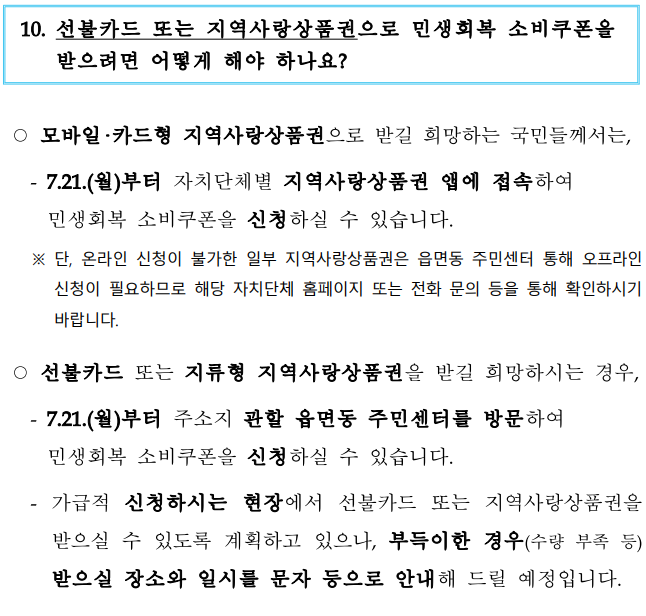 10. 선불카드 또는 지역사랑상품권으로 민생회복 소비쿠폰을 받으려면 어떻게 해야 하나요?

○ 모바일·카드형 지역사랑상품권으로 받길 희망하는 국민들께서는,

- 7.21.(월)부터 자치단체별 지역사랑상품권 앱에 접속하여 민생회복 소비쿠폰을 신청하실 수 있습니다.

※ 단, 온라인 신청이 불가한 일부 지역사랑상품권은 읍면동 주민센터 통해 오프라인 신청이 필요하므로 해당 자치단체 홈페이지 또는 전화 문의 등을 통해 확인하시기 바랍니다.

○ 선불카드 또는 지류형 지역사랑상품권을 받길 희망하시는 경우,

- 7.21.(월)부터 주소지 관할 읍면동 주민센터를 방문하여 민생회복 소비쿠폰을 신청하실 수 있습니다.

- 가급적 신청하시는 현장에서 선불카드 또는 지역사랑상품권을 받으실 수 있도록 계획하고 있으나, 부득이한 경우(수량 부족 등) 받으실 장소와 일시를 문자 등으로 안내해 드릴 예정입니다.